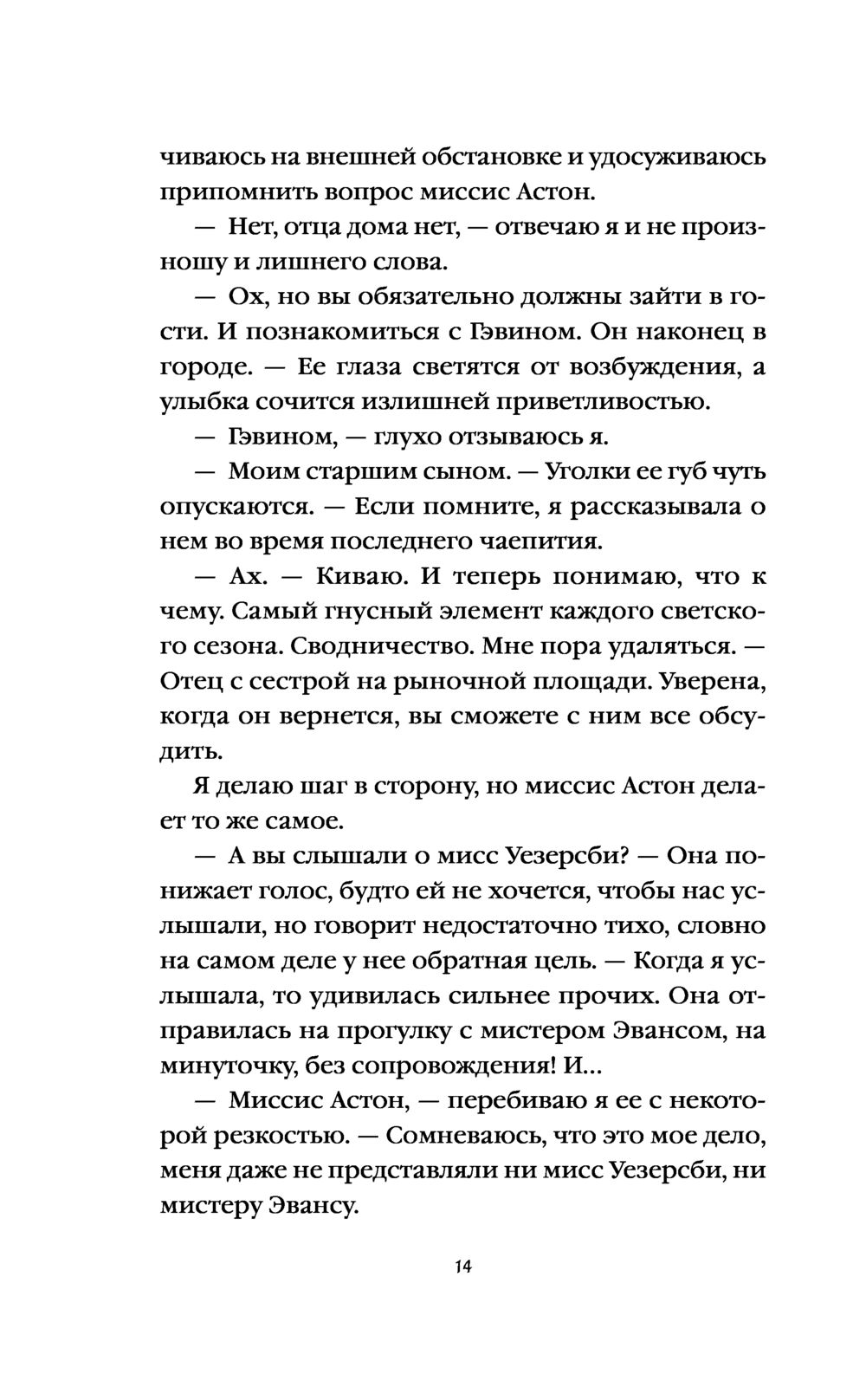 чиваюсь на внешней обстановке и удосуживаюсь припомнить вопрос миссис Астон.

— Нет, отца дома нет, — отвечаю я и не произношу и лишнего слова.

— Ох, но вы обязательно должны зайти в гости. И познакомиться с Гэвином. Он наконец в городе. — Ее глаза светятся от возбуждения, а улыбка сочится излишней приветливостью.

— Гэвином, — глухо отзываюсь я.

— Моим старшим сыном. — Уголки ее губ чуть опускаются. — Если помните, я рассказывала о нем во время последнего чаепития.

— Ах. — Киваю. И теперь понимаю, что к чему. Самый гнусный элемент каждого светского сезона. Сводничество. Мне пора удаляться. — Отец с сестрой на рыночной площади. Уверена, когда он вернется, вы сможете с ним все обсудить.

Я делаю шаг в сторону, но миссис Астон делает то же самое.

— А вы слышали о мисс Уезерсби? — Она понижает голос, будто ей не хочется, чтобы нас услышали, но говорит недостаточно тихо, словно на самом деле у нее обратная цель. — Когда я услышала, то удивилась сильнее прочих. Она отправилась на прогулку с мистером Эвансом, на минуточку, без сопровождения! И...

— Миссис Астон, — перебиваю я ее с некоторой резкостью. — Сомневаюсь, что это мое дело, меня даже не представляли ни мисс Уезерсби, ни мистеру Эвансу.

14